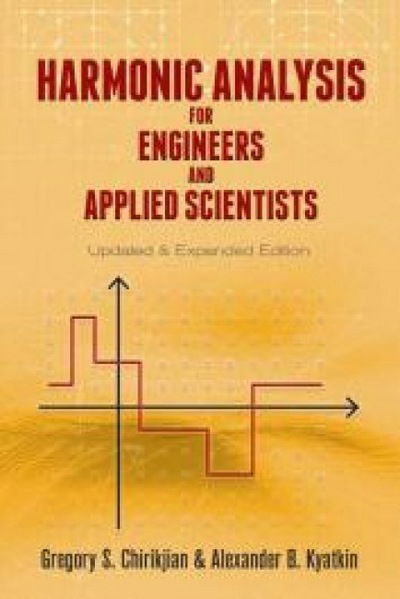 HARMONIC ANALYSIS
FOR
ENGINEERS
AND
APPLIED SCIENTISTS

Updated & Expanded Edition

Gregory S. Chirikjian & Alexander B. Kyatkin